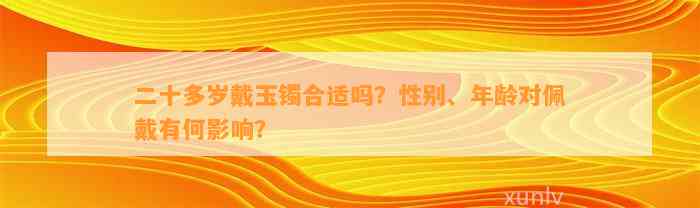 二十多岁戴玉镯合适吗？性别、年龄对佩戴有何影响？

xunlv